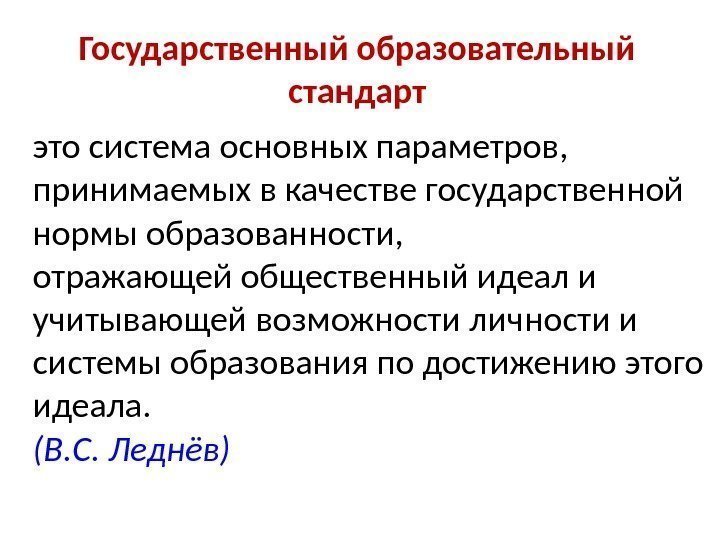 Государственный образовательный стандарт

это система основных параметров, принимаемых в качестве государственной нормы образованности,

отражающей общественный идеал и учитывающей возможности личности и системы образования по достижению этого идеала.

(В.С. Леднёв)